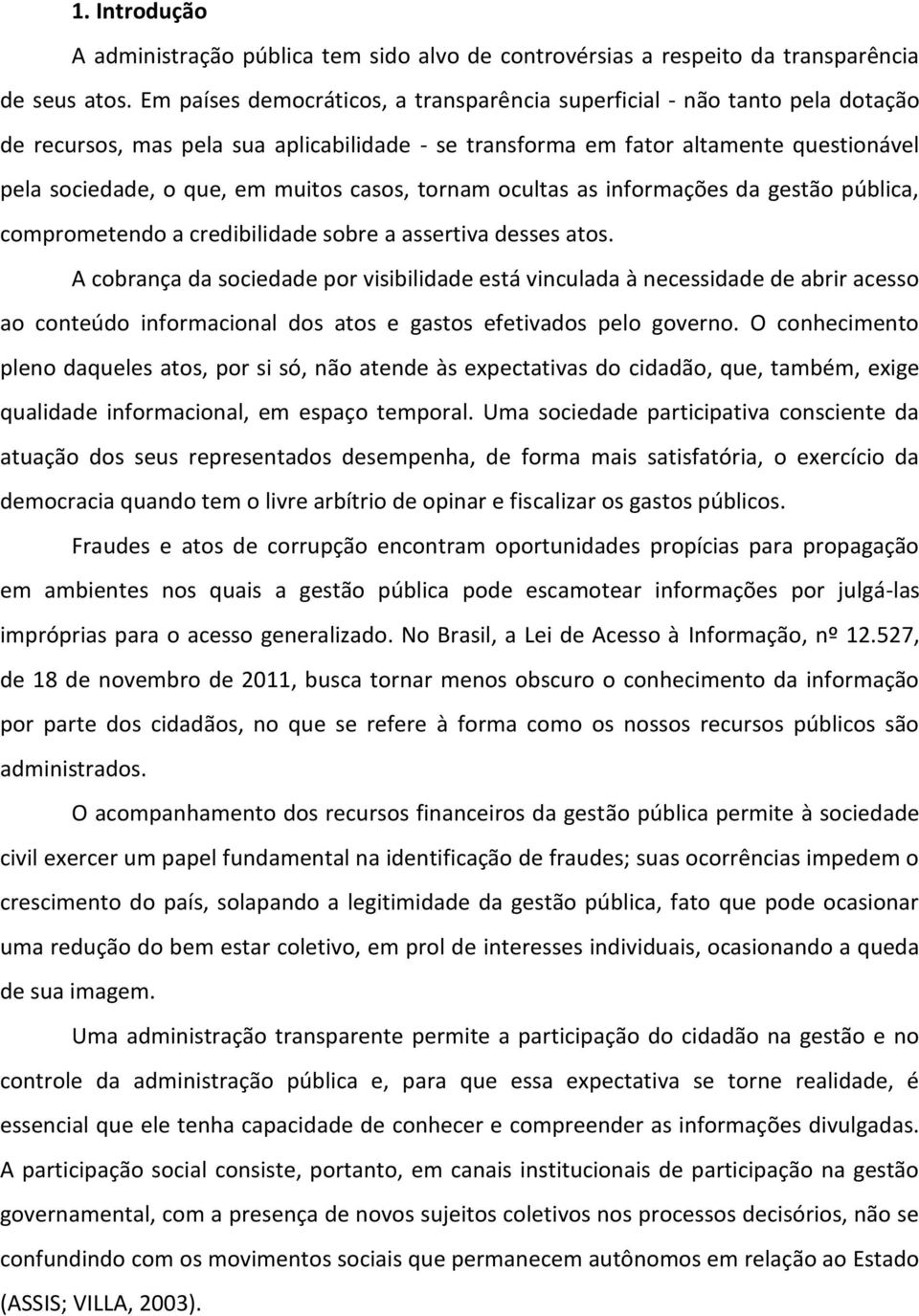 1. Introdução

A administração pública tem sido alvo de controvérsias a respeito da transparência de seus atos. Em países democráticos, a transparência superficial - não tanto pela dotação de recursos, mas pela sua aplicabilidade - se transforma em fator altamente questionável pela sociedade, o que, em muitos casos, tornam ocultas as informações da gestão pública, comprometendo a credibilidade sobre a assertiva desses atos.

A cobrança da sociedade por visibilidade está vinculada à necessidade de abrir acesso ao conteúdo informacional dos atos e gastos efetivados pelo governo. O conhecimento pleno daqueles atos, por si só, não atende às expectativas do cidadão, que, também, exige qualidade informacional, em espaço temporal. Uma sociedade participativa consciente da atuação dos seus representados desempenha, de forma mais satisfatória, o exercício da democracia quando tem o livre arbítrio de opinar e fiscalizar os gastos públicos.

Fraudes e atos de corrupção encontram oportunidades propícias para propagação em ambientes nos quais a gestão pública pode escamotear informações por julgá-las impróprias para o acesso generalizado. No Brasil, a Lei de Acesso à Informação, nº 12.527, de 18 de novembro de 2011, busca tornar menos obscuro o conhecimento da informação por parte dos cidadãos, no que se refere à forma como os nossos recursos públicos são administrados.

O acompanhamento dos recursos financeiros da gestão pública permite à sociedade civil exercer um papel fundamental na identificação de fraudes; suas ocorrências impedem o crescimento do país, solapando a legitimidade da gestão pública, fato que pode ocasionar uma redução do bem estar coletivo, em prol de interesses individuais, ocasionando a queda de sua imagem.

Uma administração transparente permite a participação do cidadão na gestão e no controle da administração pública e, para que essa expectativa se torne realidade, é essencial que ele tenha capacidade de conhecer e compreender as informações divulgadas. A participação social consiste, portanto, em canais institucionais de participação na gestão governamental, com a presença de novos sujeitos coletivos nos processos decisórios, não se confundindo com os movimentos sociais que permanecem autônomos em relação ao Estado (ASSIS; VILLA, 2003).